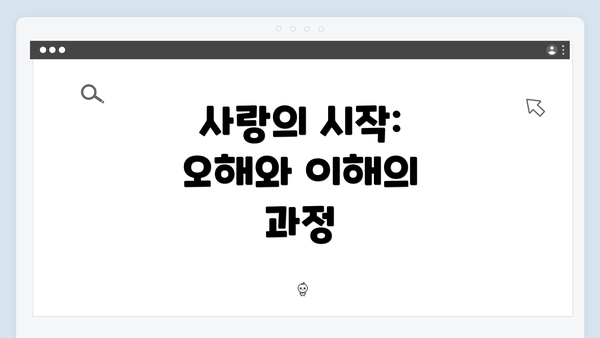 사랑의 시작:
오해와 이해의
과정